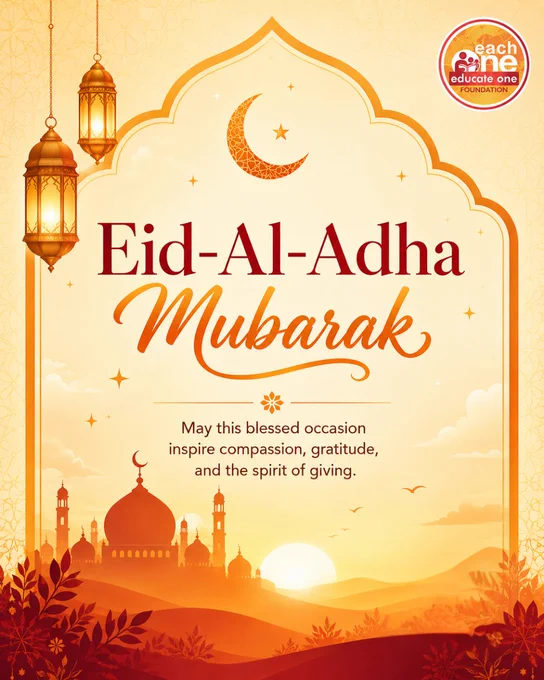 each one
educate one
FOUNDATION

Eid-Al-Adha
Mubarak

May this blessed occasion inspire compassion, gratitude, and the spirit of giving.